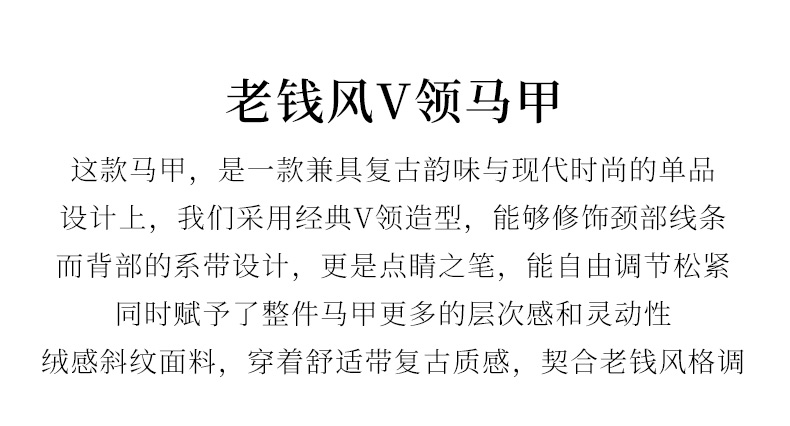 老钱风V领马甲

这款马甲，是一款兼具复古韵味与现代时尚的单品

设计上，我们采用经典V领造型，能够修饰颈部线条

而背部的系带设计，更是点睛之笔，能自由调节松紧

同时赋予了整件马甲更多的层次感和灵动性

绒感斜纹面料，穿着舒适带复古质感，契合老钱风格调